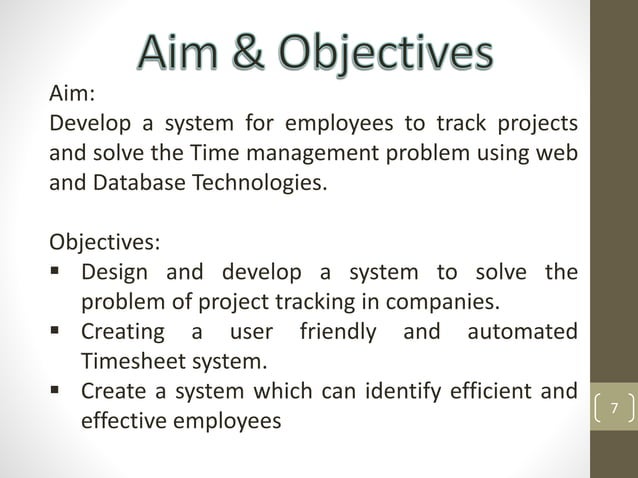 Aim & Objectives

Aim:
Develop a system for employees to track projects and solve the Time management problem using web and Database Technologies.

Objectives:
▪ Design and develop a system to solve the problem of project tracking in companies.
▪ Creating a user friendly and automated Timesheet system.
▪ Create a system which can identify efficient and effective employees

7